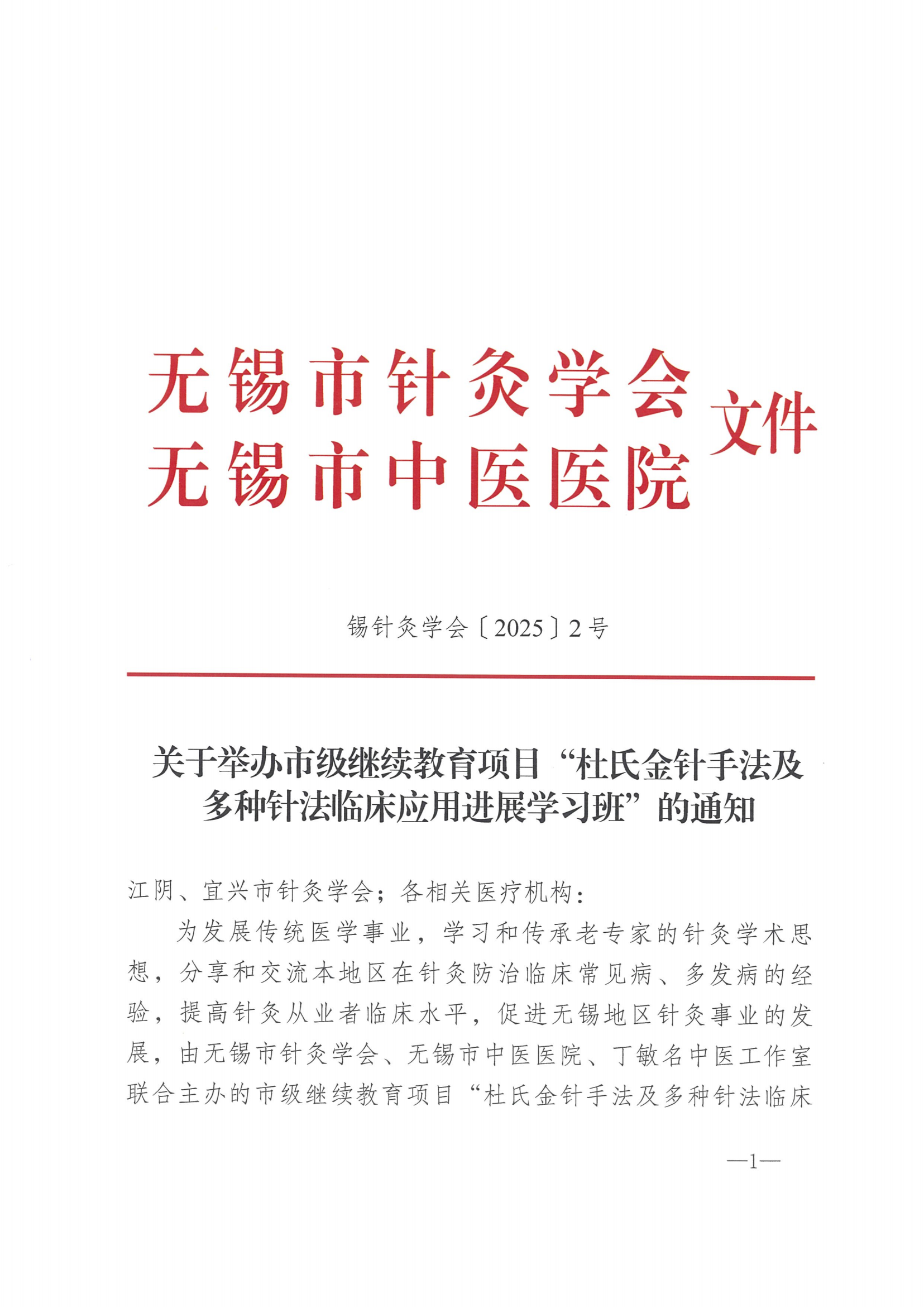 无锡市针灸学会
无锡市中医医院 文件

锡针灸学会〔2025〕2号

关于举办市级继续教育项目“杜氏金针手法及多种针法临床应用进展学习班”的通知

江阴、宜兴市针灸学会；各相关医疗机构：

为发展传统医学事业，学习和传承老专家的针灸学术思想，分享和交流本地区在针灸防治临床常见病、多发病的经验，提高针灸从业者临床水平，促进无锡地区针灸事业的发展，由无锡市针灸学会、无锡市中医医院、丁敏名中医工作室联合主办的市级继续教育项目“杜氏金针手法及多种针法临床

—1—